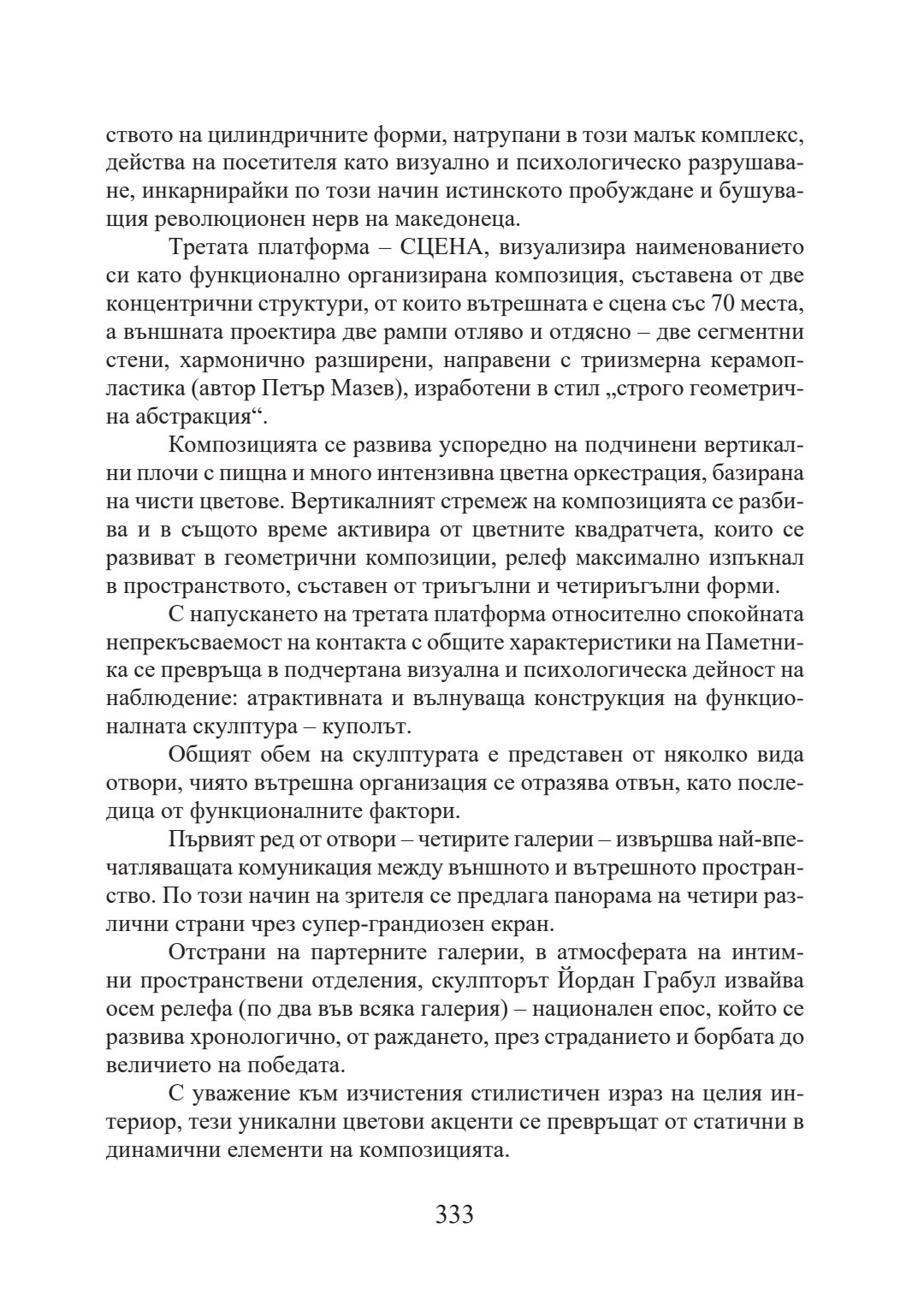 ството на цилиндричните форми, натрупани в този малък комплекс, действа на посетителя като визуално и психологическо разрушаване, инкарнирайки по този начин истинското пробуждане и бушуващия революционен нерв на македонеца.

Третата платформа – СЦЕНА, визуализира наименованието си като функционално организирана композиция, съставена от две концентрични структури, от които вътрешната е сцена със 70 места, а външната проектира две рампи отляво и отдясно – две сегментни стени, хармонично разширени, направени с триизмерна керамопластика (автор Петър Мазев), изработени в стил „строго геометрична абстракция“.

Композицията се развива успоредно на подчинени вертикални плочи с пищна и много интензивна цветна оркестрация, базирана на чисти цветове. Вертикалният стремеж на композицията се разбива и в същото време активира от цветните квадратчета, които се развиват в геометрични композиции, релеф максимално изпъкнал в пространството, съставен от триъгълни и четириъгълни форми.

С напускането на третата платформа относително спокойната непрекъсваемост на контакта с общите характеристики на Паметника се превръща в подчертана визуална и психологическа дейност на наблюдение: атрактивната и вълнуваща конструкция на функционалната скулптура – куполът.

Общият обем на скулптурата е представен от няколко вида отвори, чиято вътрешна организация се отразява отвън, като последица от функционалните фактори.

Първият ред от отвори – четирите галерии – извършва най-впечатляващата комуникация между външното и вътрешното пространство. По този начин на зрителя се предлага панорама на четири различни страни чрез супер-грандиозен екран.

Отстрани на партерните галерии, в атмосферата на интимни пространствени отделения, скулпторът Йордан Грабул извайва осем релефа (по два във всяка галерия) – национален епос, който се развива хронологично, от раждането, през страданието и борбата до величието на победата.

С уважение към изчистения стилистичен израз на целия интериор, тези уникални цветови акценти се превръщат от статични в динамични елементи на композицията.

333